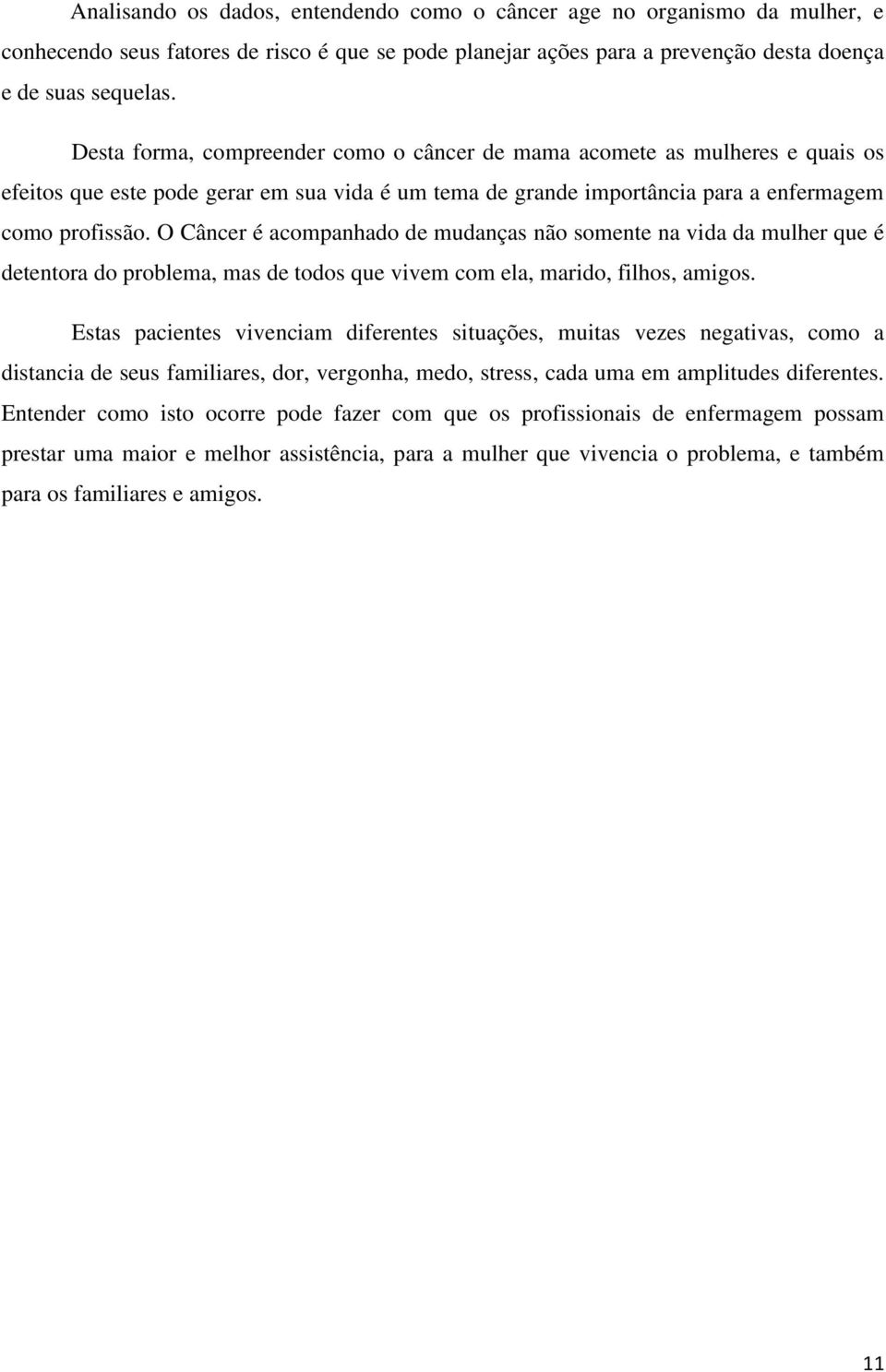 Analisando os dados, entendendo como o câncer age no organismo da mulher, e conhecendo seus fatores de risco é que se pode planejar ações para a prevenção desta doença e de suas sequelas.

Desta forma, compreender como o câncer de mama acomete as mulheres e quais os efeitos que este pode gerar em sua vida é um tema de grande importância para a enfermagem como profissão. O Câncer é acompanhado de mudanças não somente na vida da mulher que é detentora do problema, mas de todos que vivem com ela, marido, filhos, amigos.

Estas pacientes vivenciam diferentes situações, muitas vezes negativas, como a distancia de seus familiares, dor, vergonha, medo, stress, cada uma em amplitudes diferentes. Entender como isto ocorre pode fazer com que os profissionais de enfermagem possam prestar uma maior e melhor assistência, para a mulher que vivencia o problema, e também para os familiares e amigos.

11